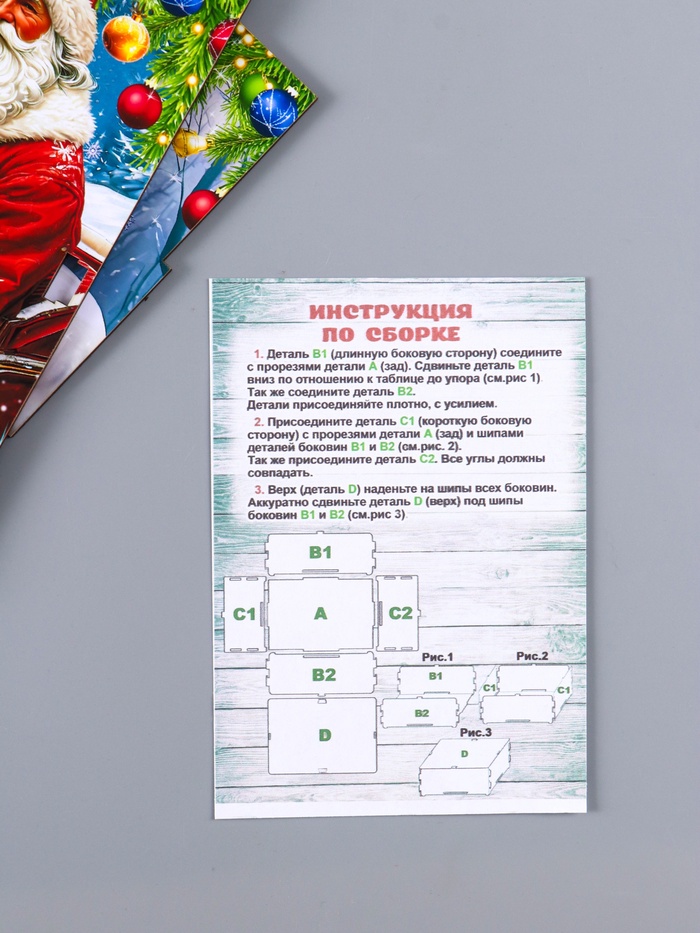 ИНСТРУКЦИЯ
ПО СБОРКЕ

1. Деталь B1 (длинную боковую сторону) соедините с прорезями детали A (зад). Сдвиньте деталь B1 вниз по отношению к таблице до упора (см.рис 1). Так же соедините деталь B2.
Детали присоединяйте плотно, с усилием.

2. Присоедините деталь C1 (короткую боковую сторону) с прорезями детали A (зад) и шипами деталей боковин B1 и B2 (см.рис. 2).
Так же присоедините деталь C2. Все углы должны совпадать.

3. Верх (деталь D) наденьте на шипы всех боковин. Аккуратно сдвиньте деталь D (верх) под шипы боковин B1 и B2 (см.рис 3)

B1
C1
A
C2
B2
D

Рис.1
B1
B2

Рис.2
C1
C1

Рис.3
D